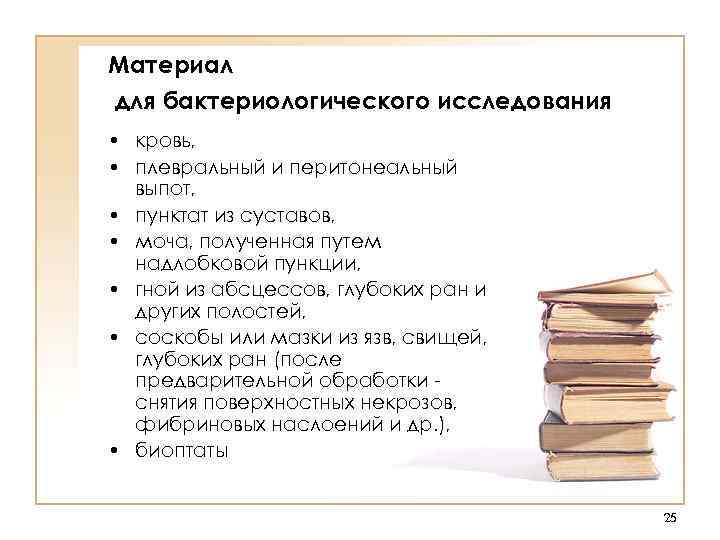 Материал
для бактериологического исследования

• кровь,
• плевральный и перитонеальный выпот,
• пунктат из суставов,
• моча, полученная путем надлобковой пункции,
• гной из абсцессов, глубоких ран и других полостей,
• соскобы или мазки из язв, свищей, глубоких ран (после предварительной обработки - снятия поверхностных некрозов, фибриновых наслоений и др.),
• биоптаты

25